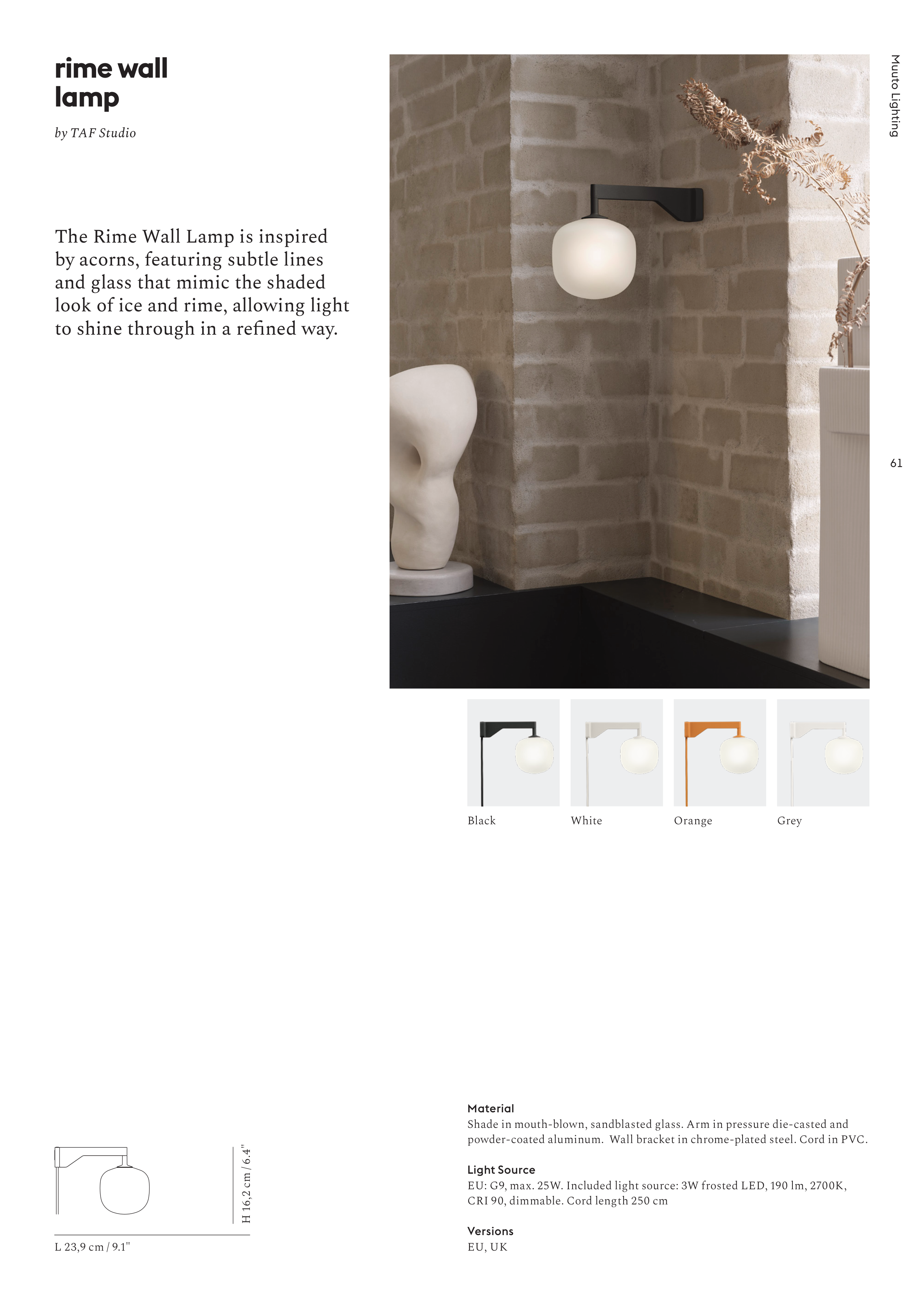 Muuto Lighting

rime wall
lamp

by TAF Studio

The Rime Wall Lamp is inspired by acorns, featuring subtle lines and glass that mimic the shaded look of ice and rime, allowing light to shine through in a refined way.

61

Black

White

Orange

Grey

H 16,2 cm / 6.4"

L 23,9 cm / 9.1"

Material
Shade in mouth-blown, sandblasted glass. Arm in pressure die-casted and powder-coated aluminum. Wall bracket in chrome-plated steel. Cord in PVC.

Light Source
EU: G9, max. 25W. Included light source: 3W frosted LED, 190 lm, 2700K, CRI 90, dimmable. Cord length 250 cm

Versions
EU, UK